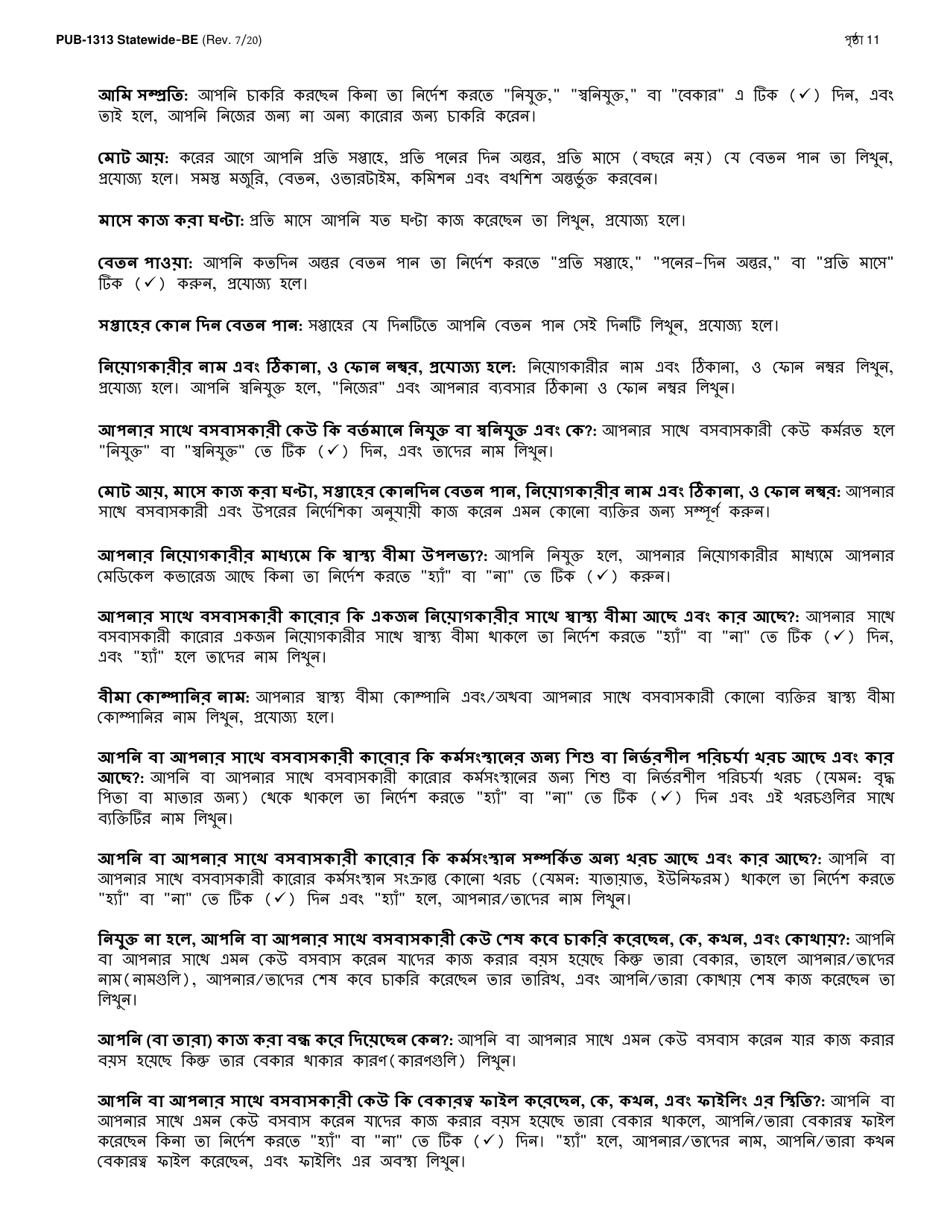 PUB-1313 Statewide-BE (Rev. 7/20)

পৃষ্ঠা 11

আমি সম্প্রতি: আপনি চাকরি করছেন কিনা তা নির্দেশ করতে "নিযুক্ত," "স্বনিযুক্ত," বা "বেকার" এ টিক (✓) দিন, এবং তাই হলে, আপনি নিজের জন্য না অন্য কারোর জন্য চাকরি করেন।

মোট আয়: করের আগে আপনি প্রতি সপ্তাহে, প্রতি পনের দিন অন্তর, প্রতি মাসে (বছরে নয়) যে বেতন পান তা লিখুন, প্রযোজ্য হলে। সমস্ত মজুরি, বেতন, ওভারটাইম, কমিশন এবং বখশিশ অন্তর্ভুক্ত করবেন।

মাসে কাজ করা ঘন্টা: প্রতি মাসে আপনি যত ঘন্টা কাজ করেছেন তা লিখুন, প্রযোজ্য হলে।

বেতন পাওয়া: আপনি কতদিন অন্তর বেতন পান তা নির্দেশ করতে "প্রতি সপ্তাহে," "পনের-দিন অন্তর," বা "প্রতি মাসে" টিক (✓) করুন, প্রযোজ্য হলে।

সপ্তাহের কোন দিন বেতন পান: সপ্তাহের যে দিনটিতে আপনি বেতন পান সেই দিনটি লিখুন, প্রযোজ্য হলে।

নিয়োগকারীর নাম এবং ঠিকানা, ও ফোন নম্বর, প্রযোজ্য হলে: নিয়োগকারীর নাম এবং ঠিকানা, ও ফোন নম্বর লিখুন, প্রযোজ্য হলে। আপনি স্বনিযুক্ত হলে, "নিজের" এবং আপনার ব্যবসার ঠিকানা ও ফোন নম্বর লিখুন।

আপনার সাথে বসবাসকারী কেউ কি বর্তমানে নিযুক্ত বা স্বনিযুক্ত এবং কে?: আপনার সাথে বসবাসকারী কেউ কর্মরত হলে "নিযুক্ত" বা "স্বনিযুক্ত" তে টিক (✓) দিন, এবং তাদের নাম লিখুন।

মোট আয়, মাসে কাজ করা ঘন্টা, সপ্তাহের কোনদিন বেতন পান, নিয়োগকারীর নাম এবং ঠিকানা, ও ফোন নম্বর: আপনার সাথে বসবাসকারী এবং উপরের নির্দেশিকা অনুযায়ী কাজ করেন এমন কোনো ব্যক্তির জন্য সম্পূর্ণ করুন।

আপনার নিয়োগকারীর মাধ্যমে কি স্বাস্থ্য বীমা উপলভ্য?: আপনি নিযুক্ত হলে, আপনার নিয়োগকারীর মাধ্যমে আপনার মেডিকেল কভারেজ আছে কিনা তা নির্দেশ করতে "হ্যাঁ" বা "না" তে টিক (✓) করুন।

আপনার সাথে বসবাসকারী কারোর কি একজন নিয়োগকারীর সাথে স্বাস্থ্য বীমা আছে এবং কার আছে?: আপনার সাথে বসবাসকারী কারোর একজন নিয়োগকারীর সাথে স্বাস্থ্য বীমা থাকলে তা নির্দেশ করতে "হ্যাঁ" বা "না" তে টিক (✓) দিন, এবং "হ্যাঁ" হলে তাদের নাম লিখুন।

বীমা কোম্পানির নাম: আপনার স্বাস্থ্য বীমা কোম্পানি এবং/অথবা আপনার সাথে বসবাসকারী কোনো ব্যক্তির স্বাস্থ্য বীমা কোম্পানির নাম লিখুন, প্রযোজ্য হলে।

আপনি বা আপনার সাথে বসবাসকারী কারোর কি কর্মসংস্থানের জন্য শিশু বা নির্ভরশীল পরিচর্যা খরচ আছে এবং কার আছে?: আপনি বা আপনার সাথে বসবাসকারী কারোর কর্মসংস্থানের জন্য শিশু বা নির্ভরশীল পরিচর্যা খরচ (যেমন: বৃদ্ধ পিতা বা মাতার জন্য) থেকে থাকলে তা নির্দেশ করতে "হ্যাঁ" বা "না" তে টিক (✓) দিন এবং এই খরচগুলির সাথে ব্যক্তিটির নাম লিখুন।

আপনি বা আপনার সাথে বসবাসকারী কারোর কি কর্মসংস্থান সম্পর্কিত অন্য খরচ আছে এবং কার আছে?: আপনি বা আপনার সাথে বসবাসকারী কারোর কর্মসংস্থান সংক্রান্ত কোনো খরচ (যেমন: যাতায়াত, ইউনিফরম) থাকলে তা নির্দেশ করতে "হ্যাঁ" বা "না" তে টিক (✓) দিন এবং "হ্যাঁ" হলে, আপনার/তাদের নাম লিখুন।

নিযুক্ত না হলে, আপনি বা আপনার সাথে বসবাসকারী কেউ শেষ কবে চাকরি করেছেন, কে, কখন, এবং কোথায়?: আপনি বা আপনার সাথে এমন কেউ বসবাস করেন যাদের কাজ করার বয়স হয়েছে কিন্তু তারা বেকার, তাহলে আপনার/তাদের নাম(নামগুলি), আপনার/তাদের শেষ কবে চাকরি করেছেন তার তারিখ, এবং আপনি/তারা কোথায় শেষ কাজ করেছেন তা লিখুন।

আপনি (বা তারা) কাজ করা বন্ধ করে দিয়েছেন কেন?: আপনি বা আপনার সাথে এমন কেউ বসবাস করেন যার কাজ করার বয়স হয়েছে কিন্তু তার বেকার থাকার কারণ(কারণগুলি) লিখুন।

আপনি বা আপনার সাথে বসবাসকারী কেউ কি বেকারত্ব ফাইল করেছেন, কে, কখন, এবং ফাইলিং এর স্থিতি?: আপনি বা আপনার সাথে এমন কেউ বসবাস করেন যাদের কাজ করার বয়স হয়েছে তারা বেকার থাকলে, আপনি/তারা বেকারত্ব ফাইল করেছেন কিনা তা নির্দেশ করতে "হ্যাঁ" বা "না" তে টিক (✓) দিন। "হ্যাঁ" হলে, আপনার/তাদের নাম, আপনি/তারা কখন বেকারত্ব ফাইল করেছেন, এবং ফাইলিং এর অবস্থা লিখুন।